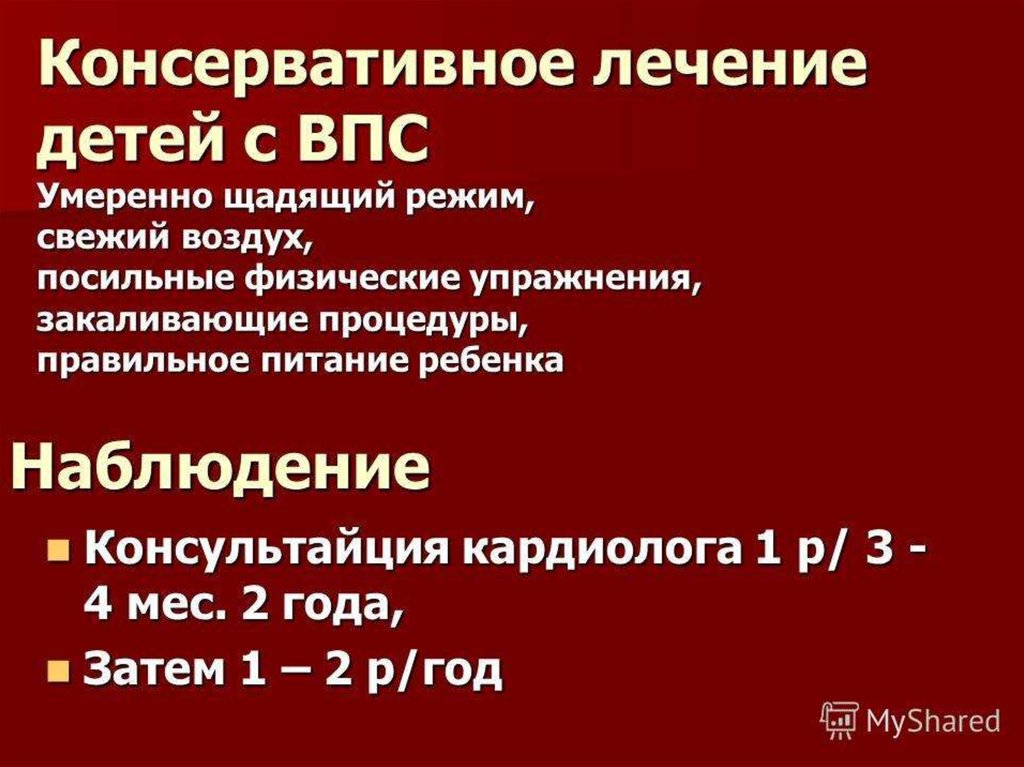 Консервативное лечение детей с ВПС

Умеренно щадящий режим,
свежий воздух,
посильные физические упражнения,
закаливающие процедуры,
правильное питание ребенка

Наблюдение

• Консультайция кардиолога 1 р/ 3 - 4 мес. 2 года,
• Затем 1 – 2 р/год

MyShared